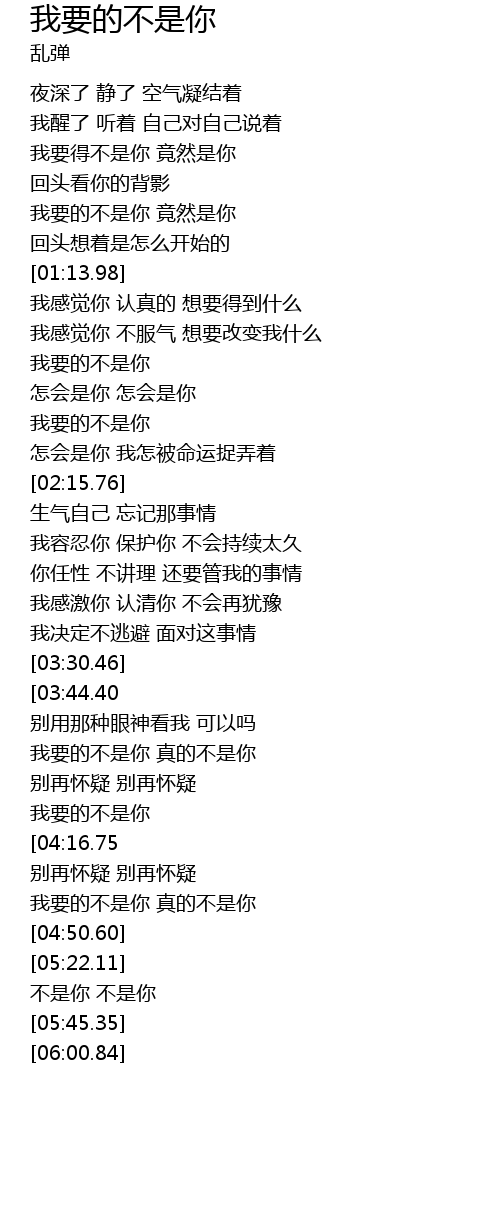 我要的不是你
乱弹

夜深了 静了 空气凝结着
我醒了 听着 自己对自己说着
我要得不是你 竟然是你
回头看你的背影
我要的不是你 竟然是你
回头想着是怎么开始的
[01:13.98]
我感觉你 认真的 想要得到什么
我感觉你 不服气 想要改变我什么
我要的不是你
怎会是你 怎会是你
我要的不是你
怎会是你 我怎被命运捉弄着
[02:15.76]
生气自己 忘记那事情
我容忍你 保护你 不会持续太久
你任性 不讲理 还要管我的事情
我感激你 认清你 不会再犹豫
我决定不逃避 面对这事情
[03:30.46]
[03:44.40
别用那种眼神看我 可以吗
我要的不是你 真的不是你
别再怀疑 别再怀疑
我要的不是你
[04:16.75
别再怀疑 别再怀疑
我要的不是你 真的不是你
[04:50.60]
[05:22.11]
不是你 不是你
[05:45.35]
[06:00.84]